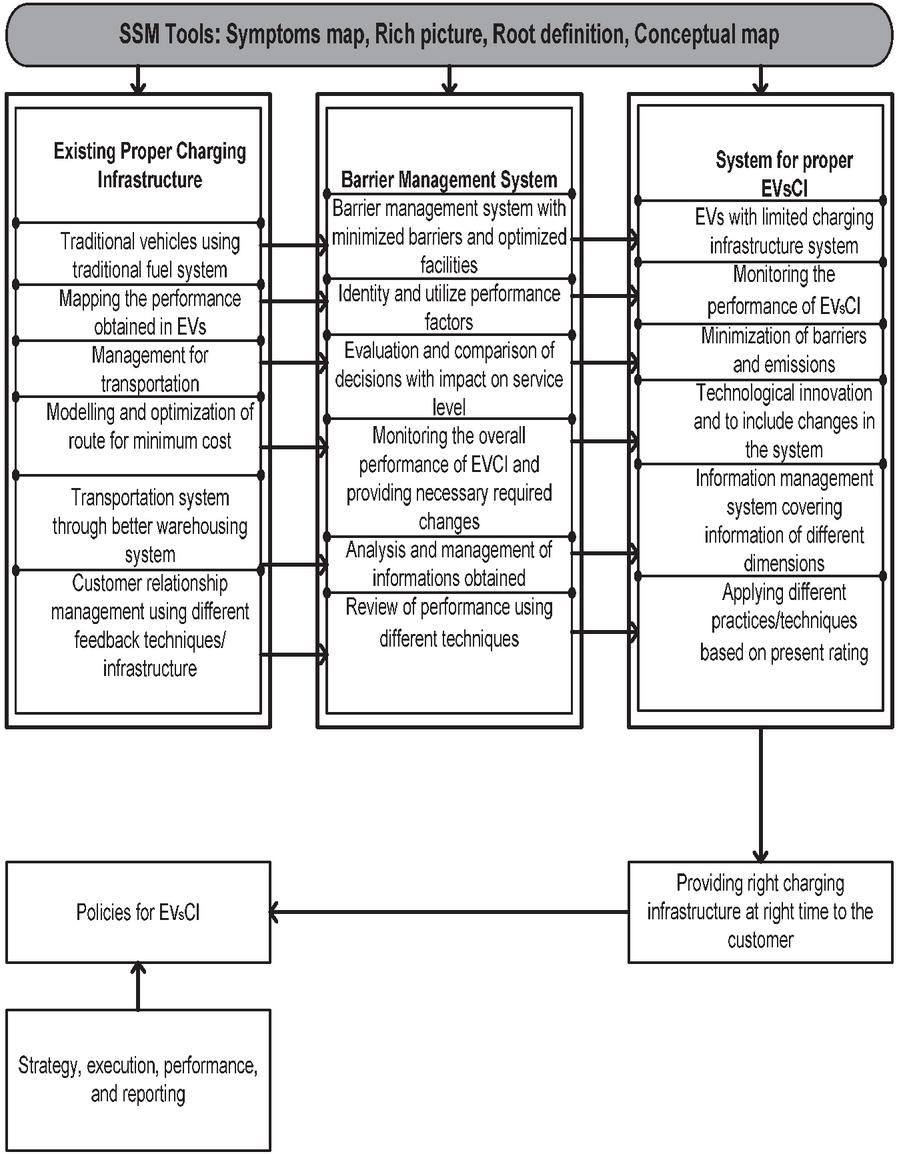 SSM Tools: Symptoms map, Rich picture, Root definition, Conceptual map

Existing Proper Charging Infrastructure

Traditional vehicles using traditional fuel system

Mapping the performance obtained in EVs

Management for transportation

Modelling and optimization of route for minimum cost

Transportation system through better warehousing system

Customer relationship management using different feedback techniques/ infrastructure

Barrier Management System

Barrier management system with minimized barriers and optimized facilities

Identity and utilize performance factors

Evaluation and comparison of decisions with impact on service level

Monitoring the overall performance of EVCI and providing necessary required changes

Analysis and management of informations obtained

Review of performance using different techniques

System for proper EVsCI

EVs with limited charging infrastructure system

Monitoring the performance of EVsCI

Minimization of barriers and emissions

Technological innovation and to include changes in the system

Information management system covering information of different dimensions

Applying different practices/techniques based on present rating

Providing right charging infrastructure at right time to the customer

Policies for EVsCI

Strategy, execution, performance, and reporting